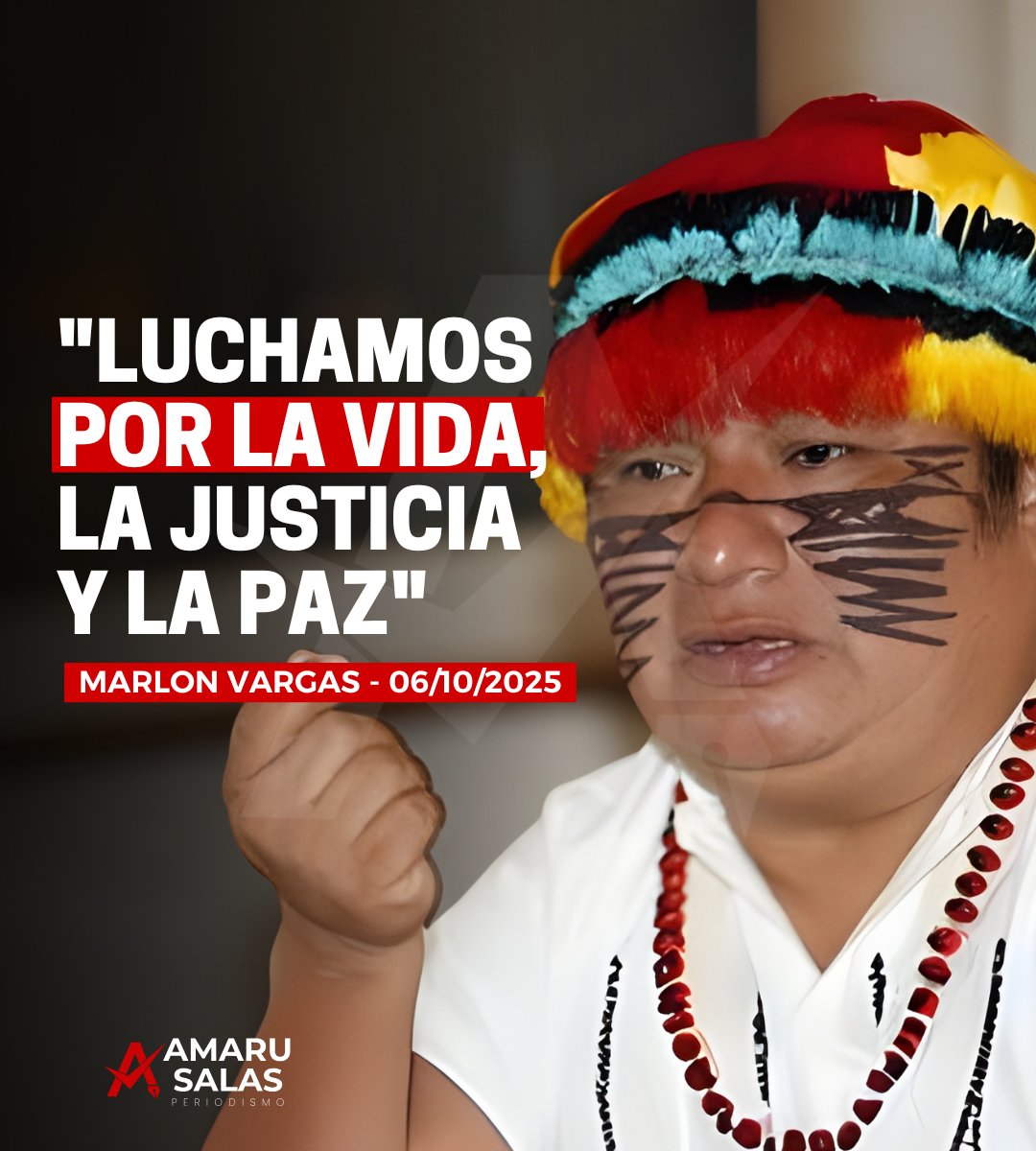 "LUCHAMOS POR LA VIDA, LA JUSTICIA Y LA PAZ"

MARLON VARGAS - 06/10/2025

AMARU SALAS
PERIODISMO